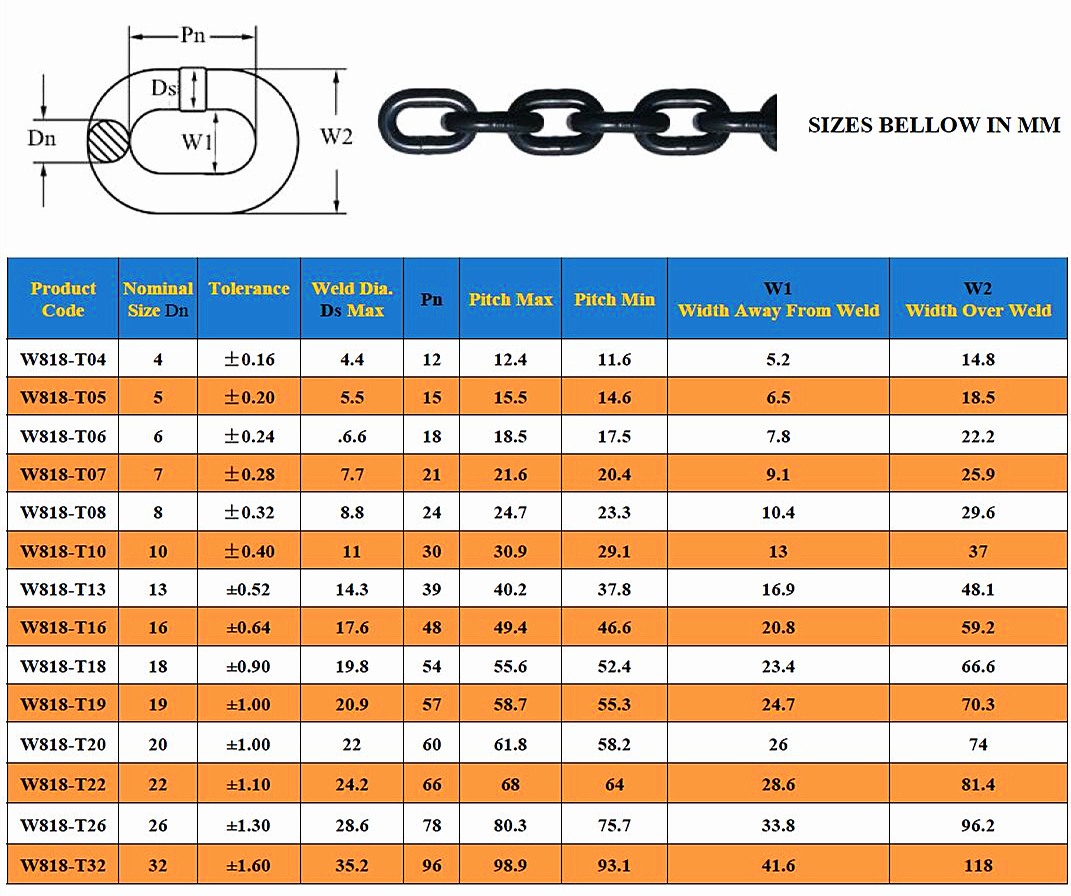 Pn
Ds
Dn
W1
W2

SIZES BELLOW IN MM

| Product Code | Nominal Size Dn | Tolerance | Weld Dia. Ds Max | Pn | Pitch Max | Pitch Min | W1 Width Away From Weld | W2 Width Over Weld |
|---|---|---|---|---|---|---|---|---|
| W818-T04 | 4 | ±0.16 | 4.4 | 12 | 12.4 | 11.6 | 5.2 | 14.8 |
| W818-T05 | 5 | ±0.20 | 5.5 | 15 | 15.5 | 14.6 | 6.5 | 18.5 |
| W818-T06 | 6 | ±0.24 | .6.6 | 18 | 18.5 | 17.5 | 7.8 | 22.2 |
| W818-T07 | 7 | ±0.28 | 7.7 | 21 | 21.6 | 20.4 | 9.1 | 25.9 |
| W818-T08 | 8 | ±0.32 | 8.8 | 24 | 24.7 | 23.3 | 10.4 | 29.6 |
| W818-T10 | 10 | ±0.40 | 11 | 30 | 30.9 | 29.1 | 13 | 37 |
| W818-T13 | 13 | ±0.52 | 14.3 | 39 | 40.2 | 37.8 | 16.9 | 48.1 |
| W818-T16 | 16 | ±0.64 | 17.6 | 48 | 49.4 | 46.6 | 20.8 | 59.2 |
| W818-T18 | 18 | ±0.90 | 19.8 | 54 | 55.6 | 52.4 | 23.4 | 66.6 |
| W818-T19 | 19 | ±1.00 | 20.9 | 57 | 58.7 | 55.3 | 24.7 | 70.3 |
| W818-T20 | 20 | ±1.00 | 22 | 60 | 61.8 | 58.2 | 26 | 74 |
| W818-T22 | 22 | ±1.10 | 24.2 | 66 | 68 | 64 | 28.6 | 81.4 |
| W818-T26 | 26 | ±1.30 | 28.6 | 78 | 80.3 | 75.7 | 33.8 | 96.2 |
| W818-T32 | 32 | ±1.60 | 35.2 | 96 | 98.9 | 93.1 | 41.6 | 118 |